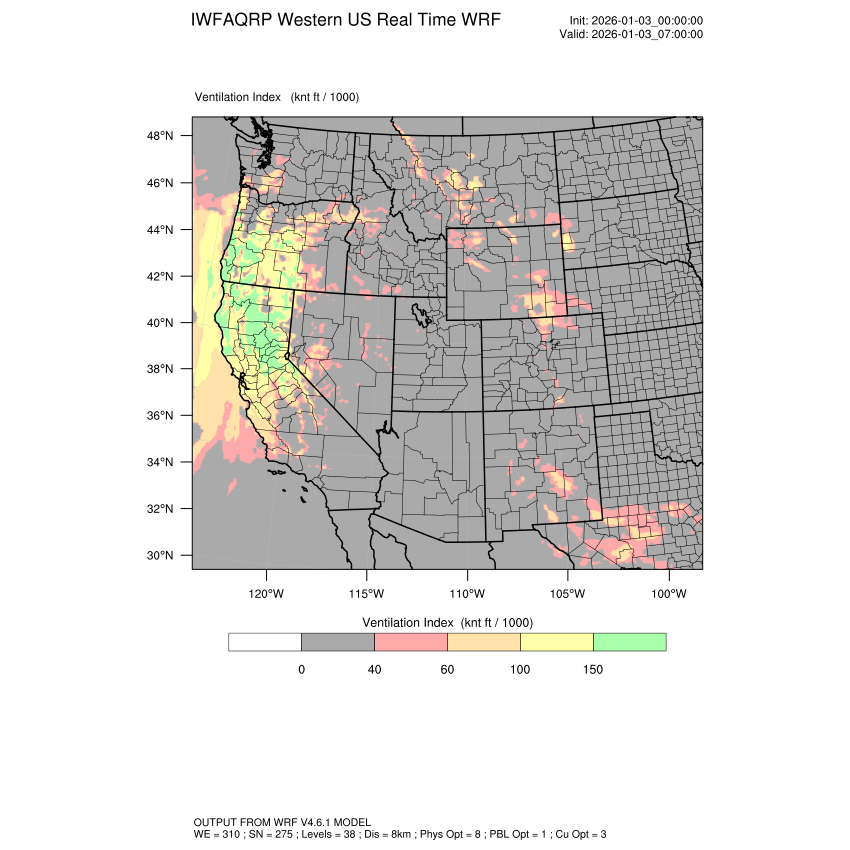 IWFAQRP Western US Real Time WRF

Init: 2026-01-03_00:00:00
Valid: 2026-01-03_07:00:00

Ventilation Index (knt ft / 1000)

48°N
46°N
44°N
42°N
40°N
38°N
36°N
34°N
32°N
30°N

120°W 115°W 110°W 105°W 100°W

Ventilation Index (knt ft / 1000)

0 40 60 100 150

OUTPUT FROM WRF V4.6.1 MODEL
WE = 310 ; SN = 275 ; Levels = 38 ; Dis = 8km ; Phys Opt = 8 ; PBL Opt = 1 ; Cu Opt = 3